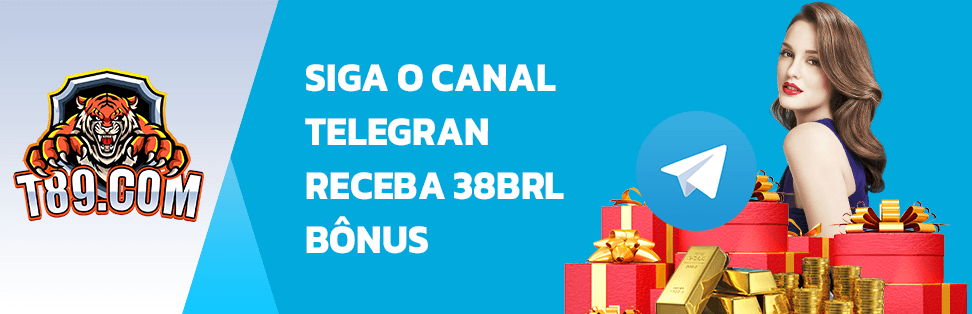 T89.COM

SIGA O CANAL TELEGRAN RECEBA 38BRL BÔNUS